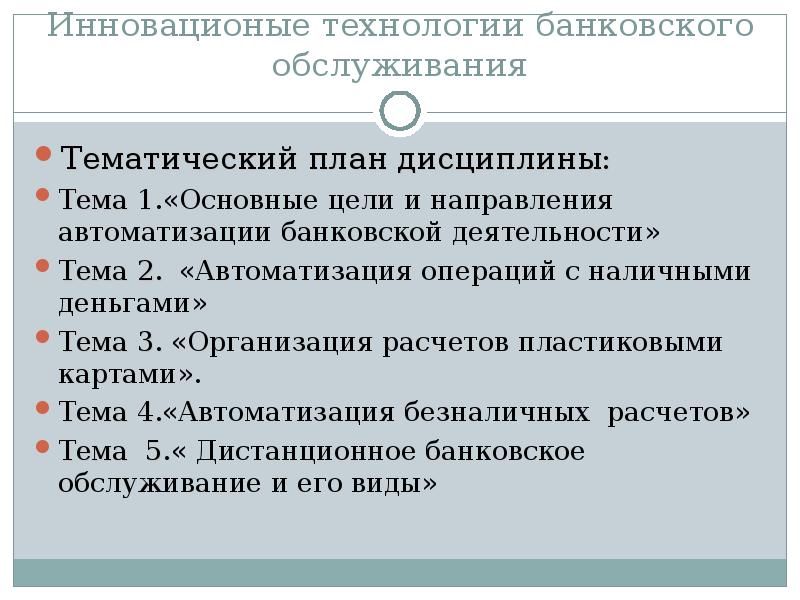 Инновационые технологии банковского обслуживания

Тематический план дисциплины:

Тема 1.«Основные цели и направления автоматизации банковской деятельности»

Тема 2. «Автоматизация операций с наличными деньгами»

Тема 3. «Организация расчетов пластиковыми картами».

Тема 4.«Автоматизация безналичных расчетов»

Тема 5.« Дистанционное банковское обслуживание и его виды»